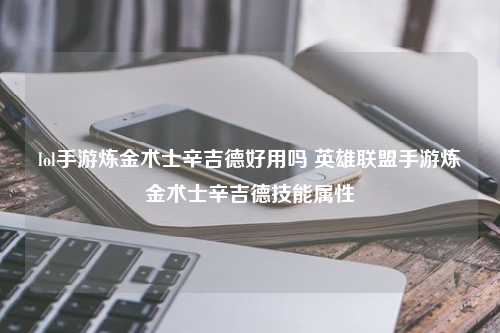 lol手游炼金术士辛吉德好用吗 英雄联盟手游炼金术士辛吉德技能属性